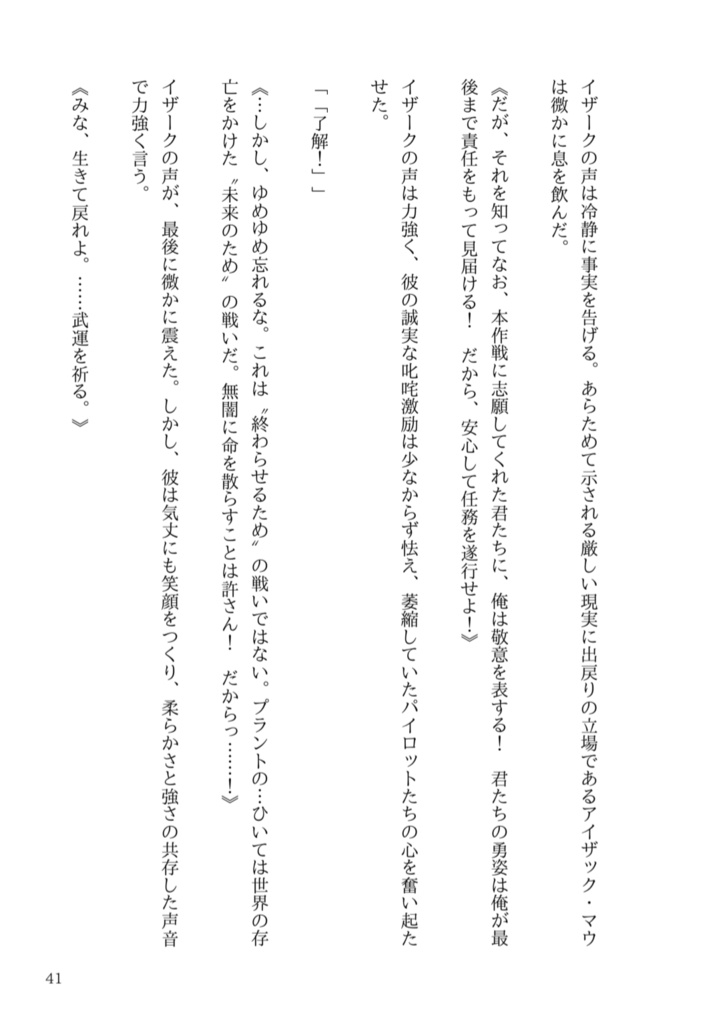 イザークの声は冷静に事実を告げる。あらためて示される厳しい現実に出戻りの立場であるアイザック・マウは微かに息を飲んだ。

《だが、それを知ってなお、本作戦に志願してくれた君たちに、俺は敬意を表する！　君たちの勇姿は俺が最後まで責任をもって見届ける！　だから、安心して任務を遂行せよ！》

イザークの声は力強く、彼の誠実な叱咤激励は少なからず怯え、萎縮していたパイロットたちの心を奮い起たせた。

「「了解！」」

《…しかし、ゆめゆめ忘れるな。これは〝終わらせるため〟の戦いではない。プラントの…ひいては世界の存亡をかけた〝未来のため〟の戦いだ。無闇に命を散らすことは許さん！　だからっ……！》

イザークの声が、最後に微かに震えた。しかし、彼は気丈にも笑顔をつくり、柔らかさと強さの共存した声音で力強く言う。

《みな、生きて戻れよ。……武運を祈る。》

41